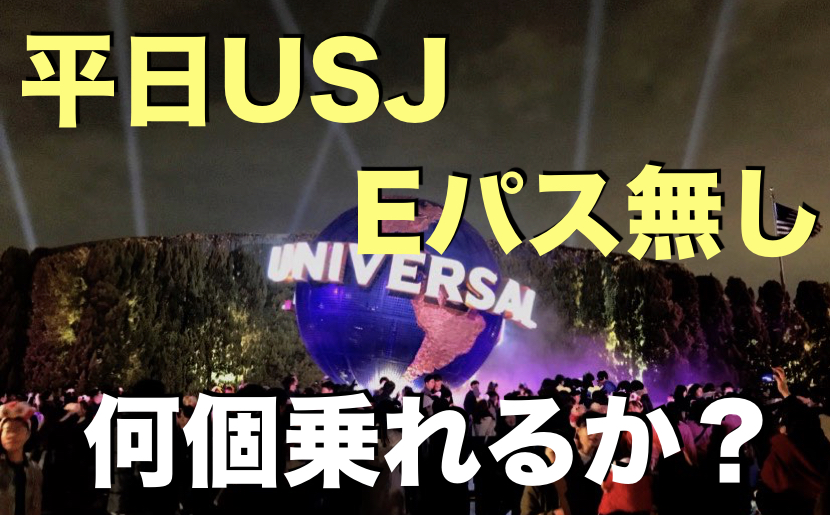 平日USJ
Eパス無し
UNIVERSAL
何個乗れるか？